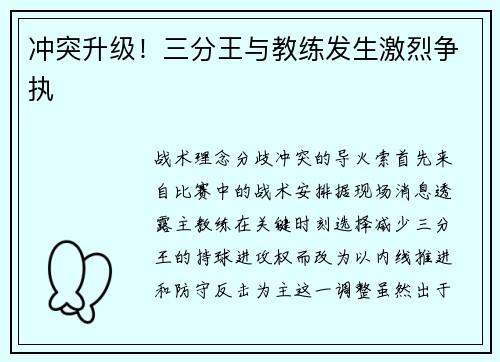 冲突升级！三分王与教练发生激烈争执

战术理念分歧冲突的导火索首先来自比赛中的战术安排据现场消息透露主教练在关键时刻选择减少三分王的持球进攻权而改为以内线推进和防守反击为主这一调整虽然出于